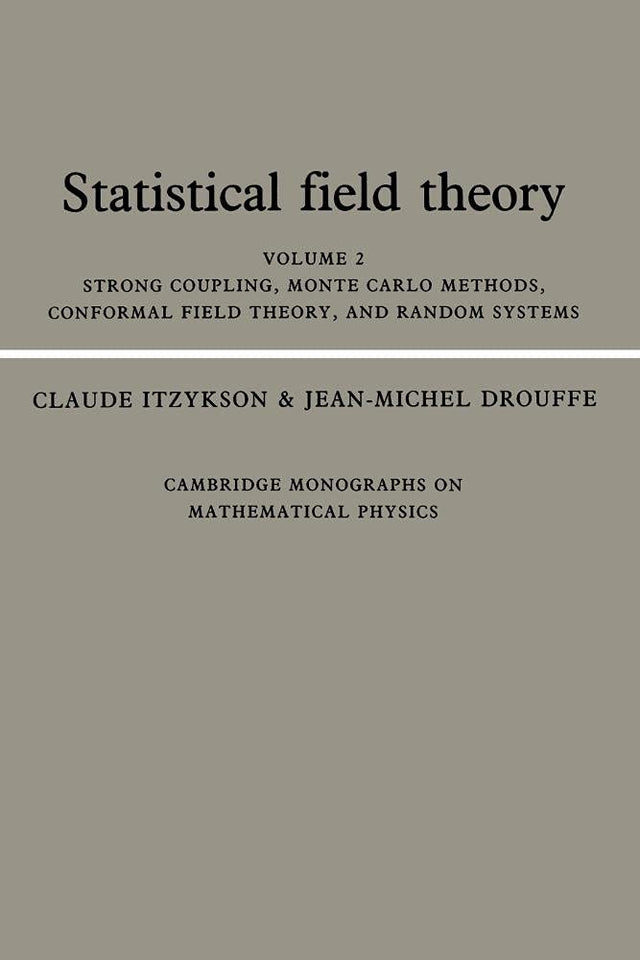 Statistical field theory

VOLUME 2
STRONG COUPLING, MONTE CARLO METHODS,
CONFORMAL FIELD THEORY, AND RANDOM SYSTEMS

CLAUDE ITZYKSON & JEAN-MICHEL DROUFFE

CAMBRIDGE MONOGRAPHS ON
MATHEMATICAL PHYSICS